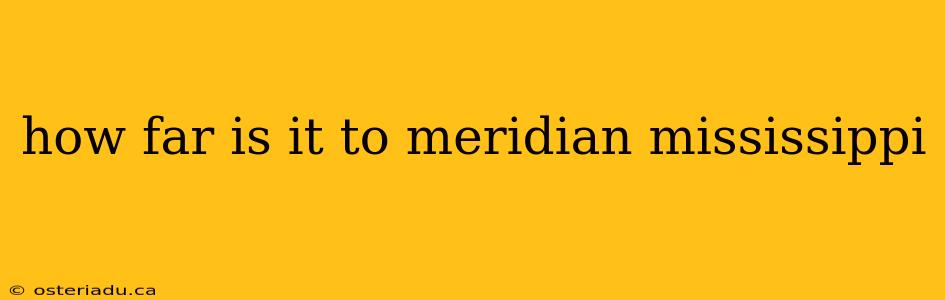 how far is it to meridian mississippi

© osteriadu.ca